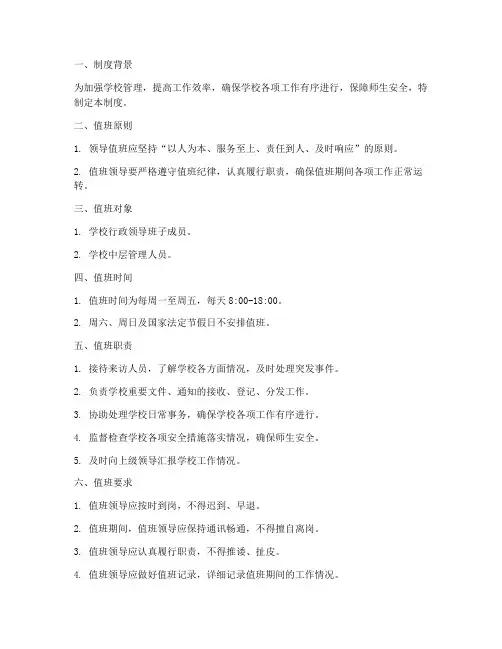 一、制度背景

为加强学校管理，提高工作效率，确保学校各项工作有序进行，保障师生安全，特制定本制度。

二、值班原则

1. 领导值班应坚持“以人为本、服务至上、责任到人、及时响应”的原则。

2. 值班领导要严格遵守值班纪律，认真履行职责，确保值班期间各项工作正常运转。

三、值班对象

1. 学校行政领导班子成员。

2. 学校中层管理人员。

四、值班时间

1. 值班时间为每周一至周五，每天 8:00-18:00。

2. 周六、周日及国家法定节假日不安排值班。

五、值班职责

1. 接待来访人员，了解学校各方面情况，及时处理突发事件。

2. 负责学校重要文件、通知的接收、登记、分发工作。

3. 协助处理学校日常事务，确保学校各项工作有序进行。

4. 监督检查学校各项安全措施落实情况，确保师生安全。

5. 及时向上级领导汇报学校工作情况。

六、值班要求

1. 值班领导应按时到岗，不得迟到、早退。

2. 值班期间，值班领导应保持通讯畅通，不得擅自离岗。

3. 值班领导应认真履行职责，不得推诿、扯皮。

4. 值班领导应做好值班记录，详细记录值班期间的工作情况。